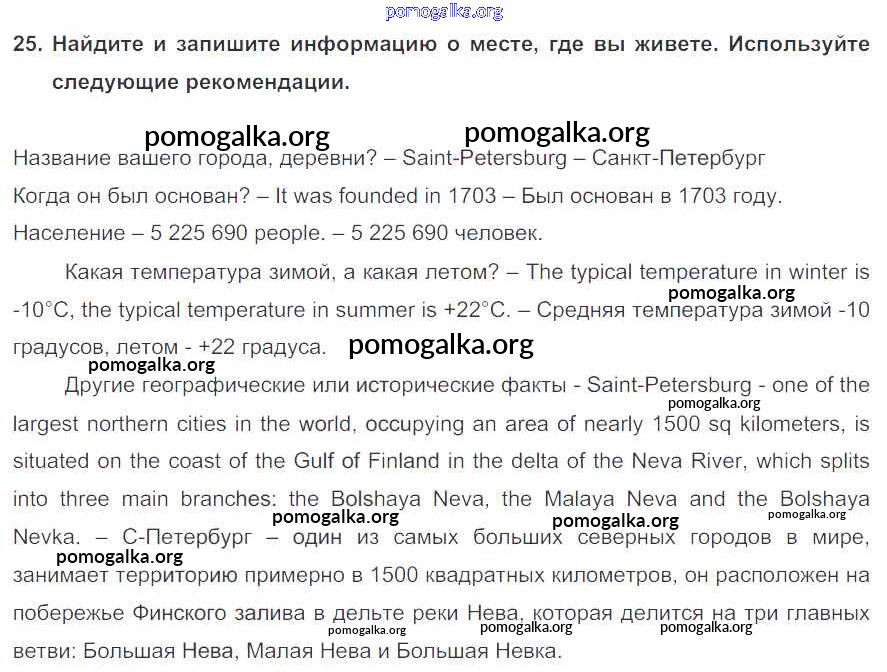 pomogalka.org

25. Найдите и запишите информацию о месте, где вы живете. Используйте следующие рекомендации.

pomogalka.org pomogalka.org

Название вашего города, деревни? – Saint-Petersburg – Санкт-Петербург

Когда он был основан? – It was founded in 1703 – Был основан в 1703 году.

Население – 5 225 690 people. – 5 225 690 человек.

Какая температура зимой, а какая летом? – The typical temperature in winter is -10°C, the typical temperature in summer is +22°C. – Средняя температура зимой -10 градусов, летом - +22 градуса.

pomogalka.org pomogalka.org pomogalka.org

Другие географические или исторические факты - Saint-Petersburg - one of the largest northern cities in the world, occupying an area of nearly 1500 sq kilometers, is situated on the coast of the Gulf of Finland in the delta of the Neva River, which splits into three main branches: the Bolshaya Neva, the Malaya Neva and the Bolshaya Nevka. – С-Петербург – один из самых больших северных городов в мире, занимает территорию примерно в 1500 квадратных километров, он расположен на побережье Финского залива в дельте реки Нева, которая делится на три главных ветви: Большая Нева, Малая Нева и Большая Невка.

pomogalka.org pomogalka.org pomogalka.org pomogalka.org pomogalka.org pomogalka.org pomogalka.org pomogalka.org